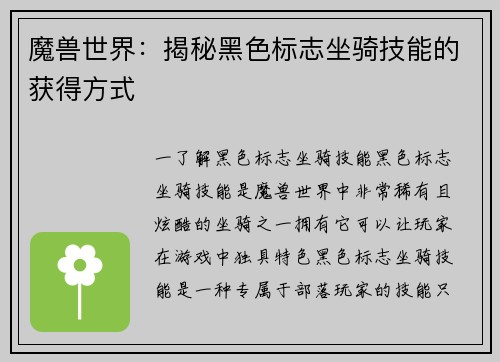 魔兽世界：揭秘黑色标志坐骑技能的获得方式

一了解黑色标志坐骑技能黑色标志坐骑技能是魔兽世界中非常稀有且炫酷的坐骑之一拥有它可以让玩家在游戏中独具特色黑色标志坐骑技能是一种专属于部落玩家的技能只